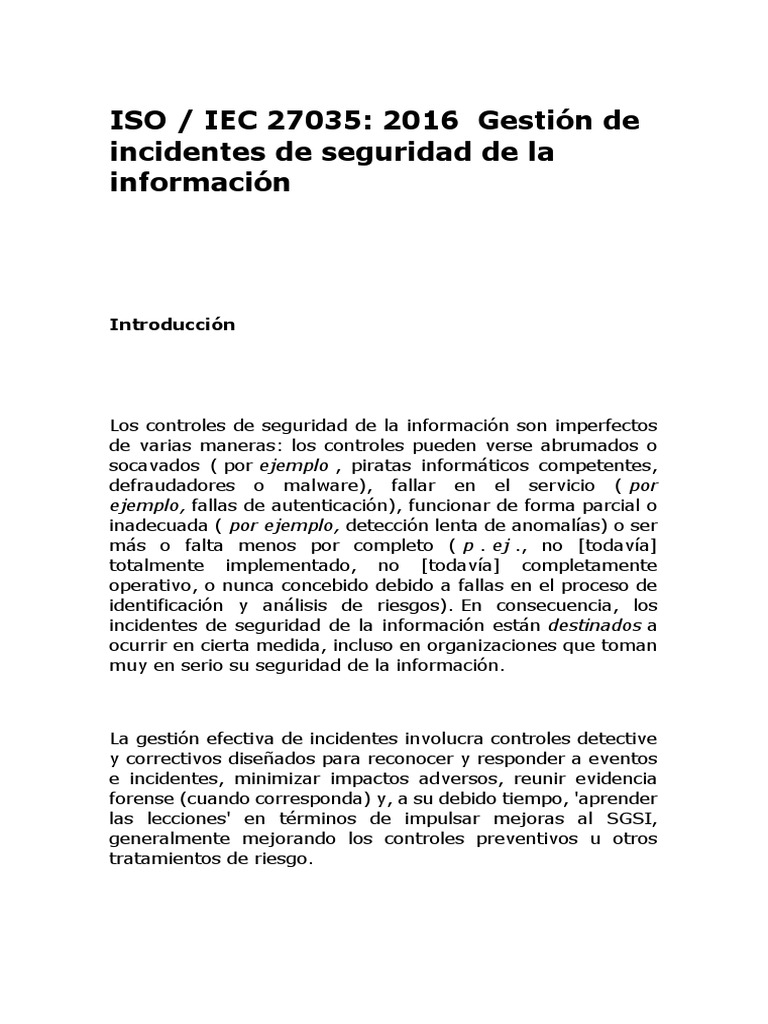 ISO / IEC 27035: 2016 Gestión de incidentes de seguridad de la información

Introducción

Los controles de seguridad de la información son imperfectos de varias maneras: los controles pueden verse abrumados o socavados ( por ejemplo , piratas informáticos competentes, defraudadores o malware), fallar en el servicio ( por ejemplo, fallas de autenticación), funcionar de forma parcial o inadecuada ( por ejemplo, detección lenta de anomalías) o ser más o falta menos por completo ( p . ej ., no [todavía] totalmente implementado, no [todavía] completamente operativo, o nunca concebido debido a fallas en el proceso de identificación y análisis de riesgos). En consecuencia, los incidentes de seguridad de la información están destinados a ocurrir en cierta medida, incluso en organizaciones que toman muy en serio su seguridad de la información.

La gestión efectiva de incidentes involucra controles detective y correctivos diseñados para reconocer y responder a eventos e incidentes, minimizar impactos adversos, reunir evidencia forense (cuando corresponda) y, a su debido tiempo, 'aprender las lecciones' en términos de impulsar mejoras al SGSI, generalmente mejorando los controles preventivos u otros tratamientos de riesgo.